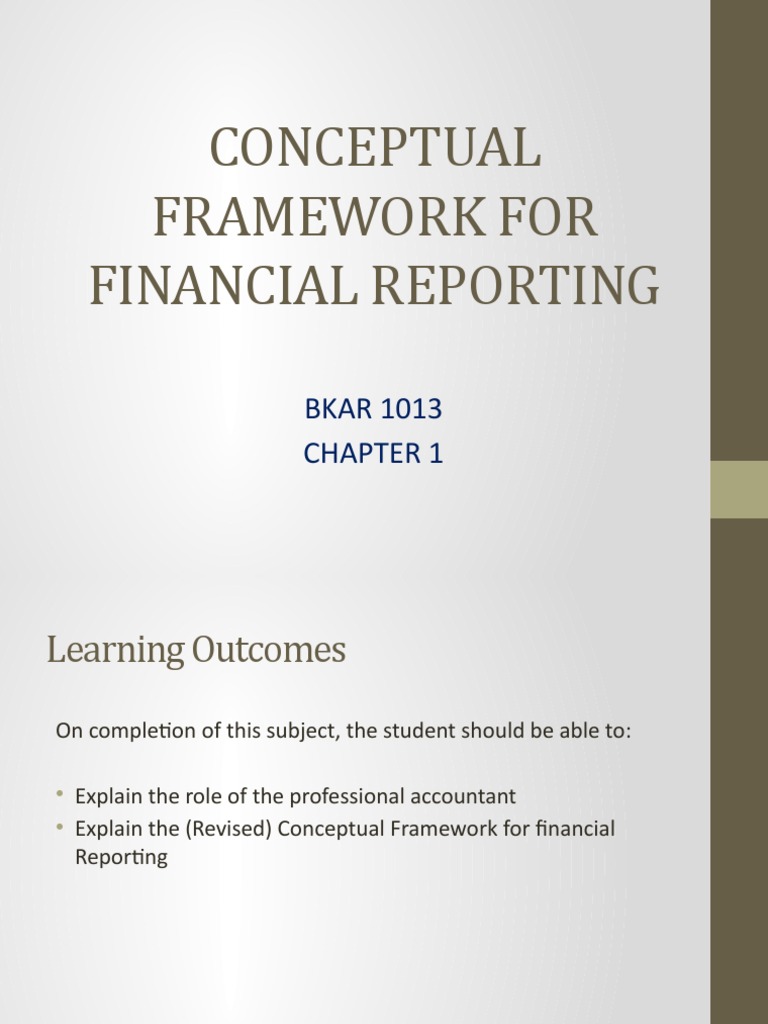 CONCEPTUAL FRAMEWORK FOR FINANCIAL REPORTING

BKAR 1013
CHAPTER 1

Learning Outcomes

On completion of this subject, the student should be able to:

• Explain the role of the professional accountant
• Explain the (Revised) Conceptual Framework for financial Reporting